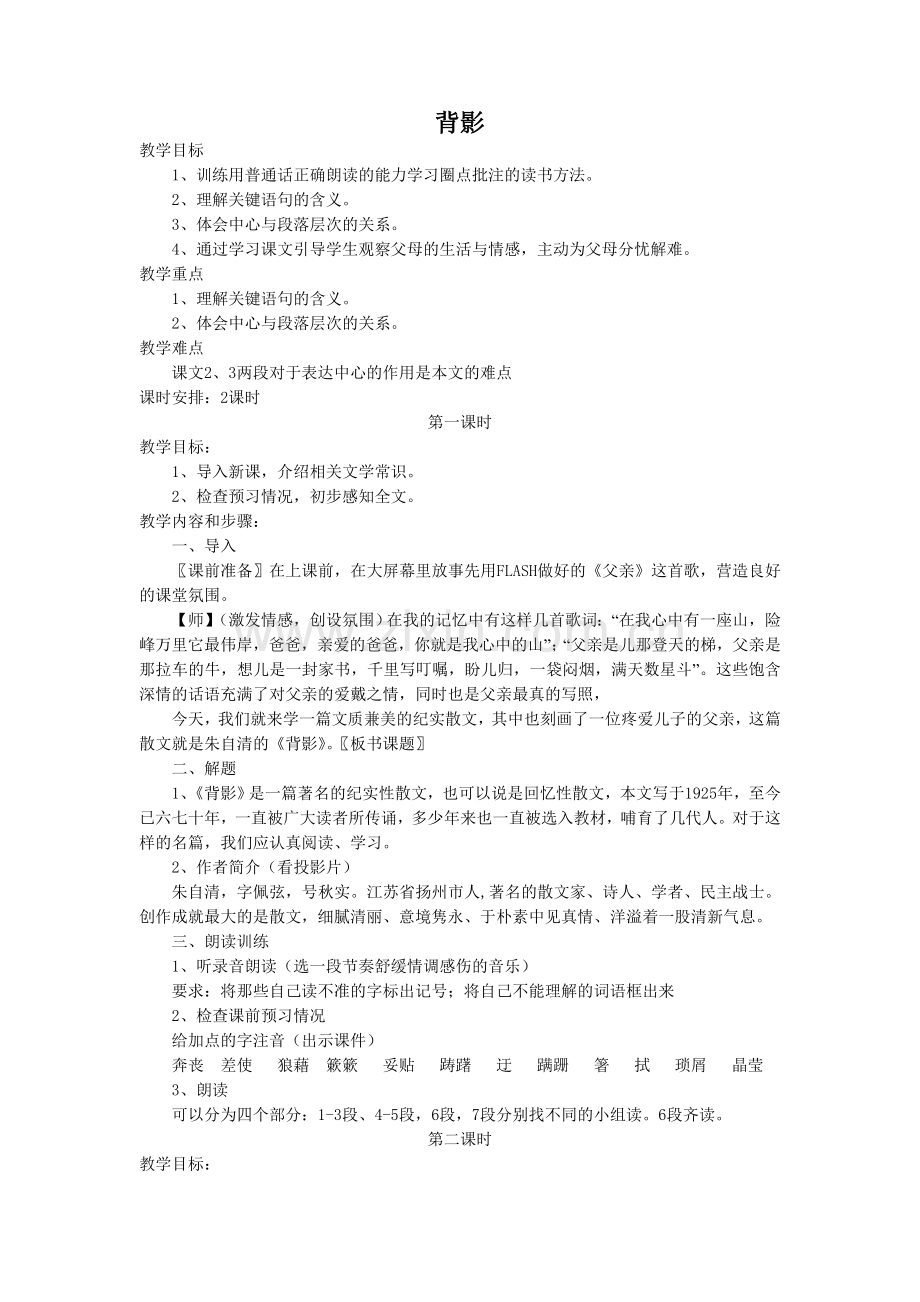 背影

教学目标

1、训练用普通话正确朗读的能力学习圈点批注的读书方法。

2、理解关键语句的含义。

3、体会中心与段落层次的关系。

4、通过学习课文引导学生观察父母的生活与情感，主动为父母分忧解难。

教学重点

1、理解关键语句的含义。

2、体会中心与段落层次的关系。

教学难点

课文2、3两段对于表达中心的作用是本文的难点

课时安排：2课时

第一课时

教学目标：

1、导入新课，介绍相关文学常识。

2、检查预习情况，初步感知全文。

教学内容和步骤：

一、导入

〖课前准备〗在上课前，在大屏幕里放事先用FLASH做好的《父亲》这首歌，营造良好的课堂氛围。

【师】(激发情感，创设氛围)在我的记忆中有这样几首歌词：“在我心中有一座山，险峰万里它最伟岸，爸爸，亲爱的爸爸，你就是我心中的山”;“父亲是儿那登天的梯，父亲是那拉车的牛，想儿是一封家书，千里写叮嘱，盼儿归，一袋闷烟，满天数星斗”。这些饱含深情的话语充满了对父亲的爱戴之情，同时也是父亲最真的写照，

今天，我们就来学一篇文质兼美的纪实散文，其中也刻画了一位疼爱儿子的父亲，这篇散文就是朱自清的《背影》。〖板书课题〗

二、解题

1、《背影》是一篇著名的纪实性散文，也可以说是回忆性散文，本文写于1925年，至今已六七十年，一直被广大读者所传诵，多少年来也一直被选入教材，哺育了几代人。对于这样的名篇，我们应认真阅读、学习。

2、作者简介（看投影片）

朱自清，字佩弦，号秋实。江苏省扬州市人,著名的散文家、诗人、学者、民主战士。创作成就最大的是散文，细腻清丽、意境隽永、于朴素中见真情、洋溢着一股清新气息。

三、朗读训练

1、听录音朗读（选一段节奏舒缓情调感伤的音乐）

要求：将那些自己读不准的字标出记号；将自己不能理解的词语框出来

2、检查课前预习情况

给加点的字注音（出示课件）

奔丧 差使 狼藉 簌簌 妥贴 踌躇 迂 蹒跚 箸 拭 琐屑 晶莹

3、朗读

可以分为四个部分：1-3段、4-5段，6段，7段分别找不同的小组读。6段齐读。

第二课时

教学目标：